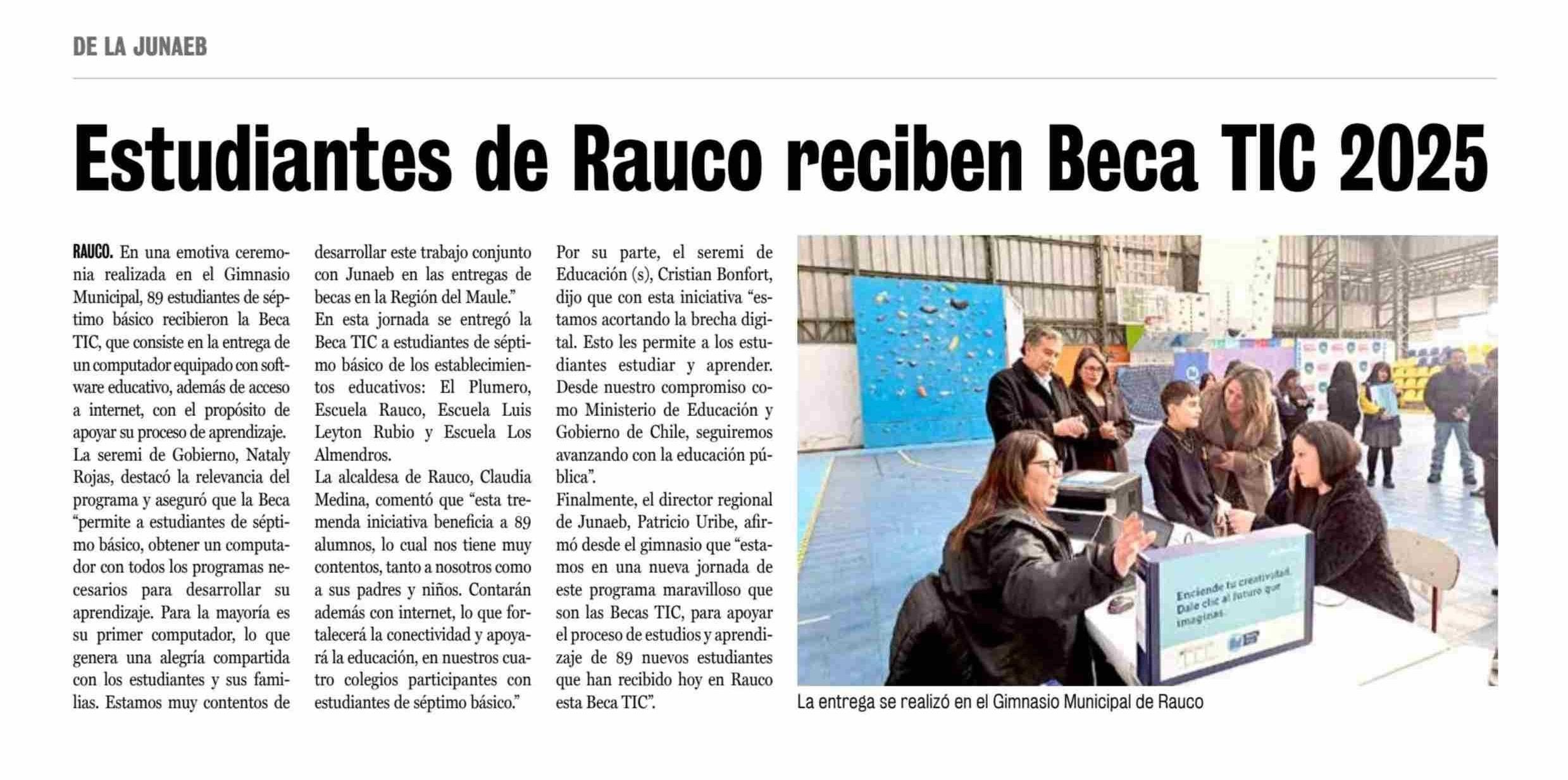 DE LA JUNAEB

Estudiantes de Rauco reciben Beca TIC 2025

RAUCO. En una emotiva ceremonia realizada en el Gimnasio Municipal, 89 estudiantes de séptimo básico recibieron la Beca TIC, que consiste en la entrega de un computador equipado con software educativo, además de acceso a internet, con el propósito de apoyar su proceso de aprendizaje.
La seremi de Gobierno, Nataly Rojas, destacó la relevancia del programa y aseguró que la Beca "permite a estudiantes de séptimo básico, obtener un computador con todos los programas necesarios para desarrollar su aprendizaje. Para la mayoría es su primer computador, lo que genera una alegría compartida con los estudiantes y sus familias. Estamos muy contentos de desarrollar este trabajo conjunto con Junaeb en las entregas de becas en la Región del Maule."
En esta jornada se entregó la Beca TIC a estudiantes de séptimo básico de los establecimientos educativos: El Plumero, Escuela Rauco, Escuela Luis Leyton Rubio y Escuela Los Almendros.
La alcaldesa de Rauco, Claudia Medina, comentó que "esta tremenda iniciativa beneficia a 89 alumnos, lo cual nos tiene muy contentos, tanto a nosotros como a sus padres y niños. Contarán además con internet, lo que fortalecerá la conectividad y apoyará la educación, en nuestros cuatro colegios participantes con estudiantes de séptimo básico."
Por su parte, el seremi de Educación (s), Cristian Bonfort, dijo que con esta iniciativa "estamos acortando la brecha digital. Esto les permite a los estudiantes estudiar y aprender. Desde nuestro compromiso como Ministerio de Educación y Gobierno de Chile, seguiremos avanzando con la educación pública".
Finalmente, el director regional de Junaeb, Patricio Uribe, afirmó desde el gimnasio que "estamos en una nueva jornada de este programa maravilloso que son las Becas TIC, para apoyar el proceso de estudios y aprendizaje de 89 nuevos estudiantes que han recibido hoy en Rauco esta Beca TIC".

Enciende tu creatividad. Dale clic al futuro que imaginas.
TIC

La entrega se realizó en el Gimnasio Municipal de Rauco